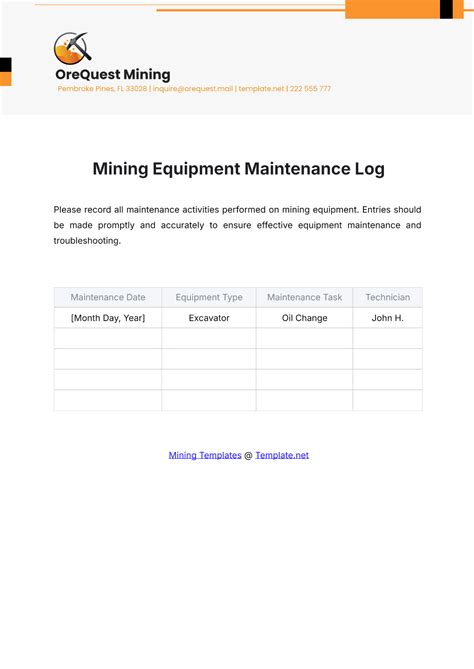 OreQuest Mining

Pembroke Pines, FL 33028 | inquire@orequest.mail | template.net | 222 555 777

Mining Equipment Maintenance Log

Please record all maintenance activities performed on mining equipment. Entries should be made promptly and accurately to ensure effective equipment maintenance and troubleshooting.

| Maintenance Date | Equipment Type | Maintenance Task | Technician |
|---|---|---|---|
| [Month Day, Year] | Excavator | Oil Change | John H. |
| | | | |
| | | | |
| | | | |
| | | | |

Mining Templates @ Template.net